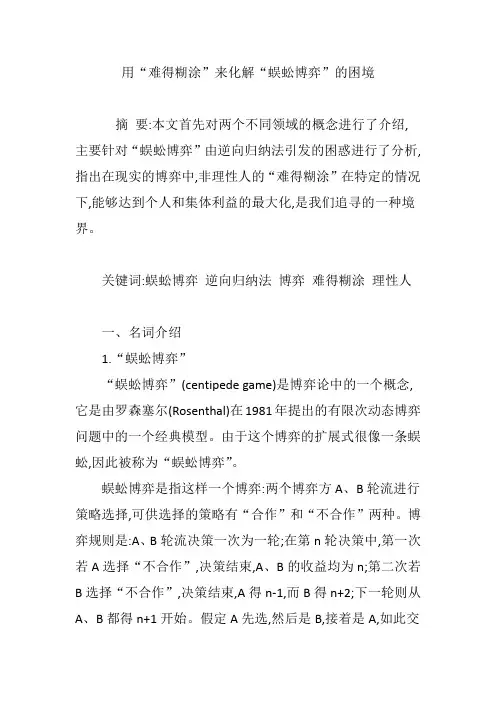 用“难得糊涂”来化解“蜈蚣博弈”的困境

摘 要:本文首先对两个不同领域的概念进行了介绍,主要针对“蜈蚣博弈”由逆向归纳法引发的困惑进行了分析,指出在现实的博弈中,非理性人的“难得糊涂”在特定的情况下,能够达到个人和集体利益的最大化,是我们追寻的一种境界。

关键词:蜈蚣博弈 逆向归纳法 博弈 难得糊涂 理性人

一、名词介绍

1.“蜈蚣博弈”

“蜈蚣博弈”(centipede game)是博弈论中的一个概念,它是由罗森塞尔(Rosenthal)在1981年提出的有限次动态博弈问题中的一个经典模型。由于这个博弈的扩展式很像一条蜈蚣,因此被称为“蜈蚣博弈”。

蜈蚣博弈是指这样一个博弈:两个博弈方A、B轮流进行策略选择,可供选择的策略有“合作”和“不合作”两种。博弈规则是:A、B轮流决策一次为一轮;在第n轮决策中,第一次若A选择“不合作”,决策结束,A、B的收益均为n;第二次若B选择“不合作”,决策结束,A得n-1,而B得n+2;下一轮则从A、B都得n+1开始。假定A先选,然后是B,接着是A,如此交